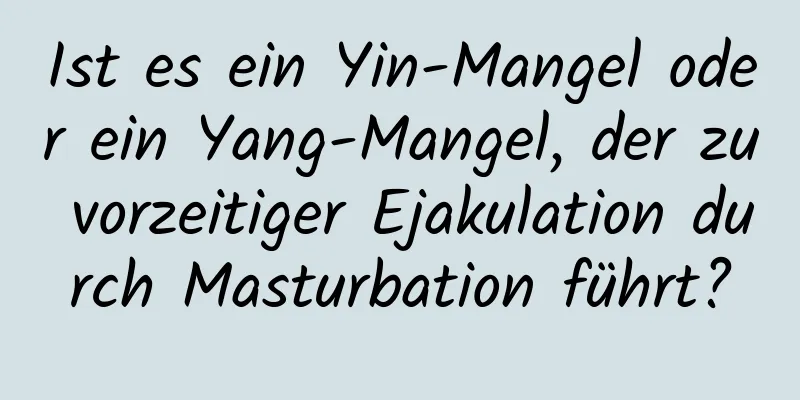 Ist es ein Yin-Mangel oder ein Yang-Mangel, der zu vorzeitiger Ejakulation durch Masturbation führt?